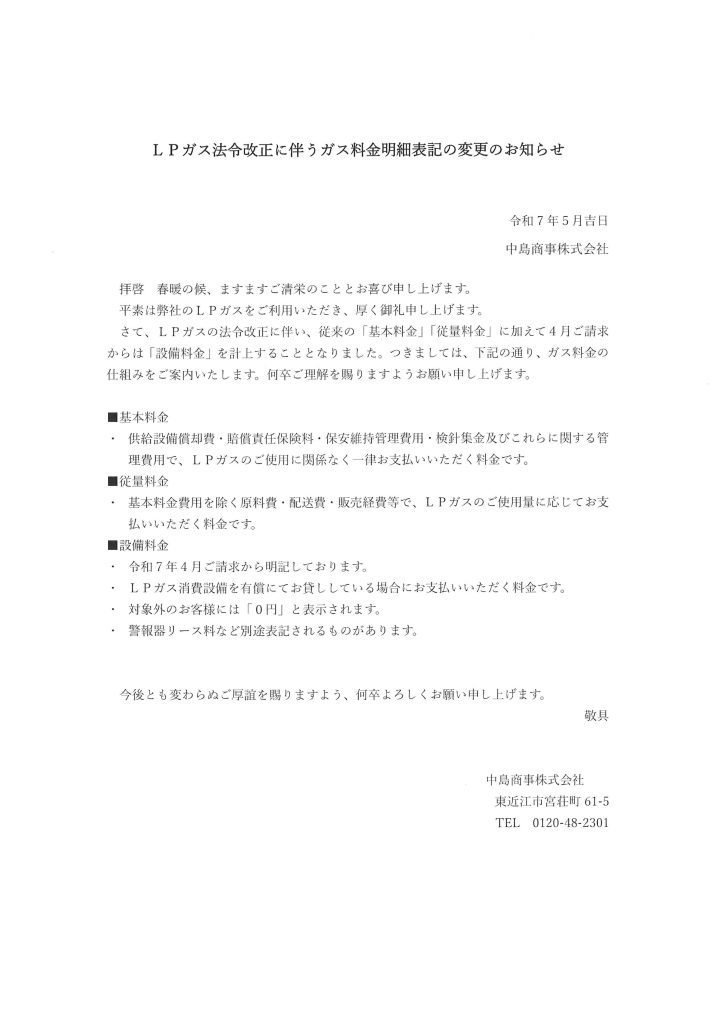 ＬＰガス法令改正に伴うガス料金明細表記の変更のお知らせ

令和７年５月吉日

中島商事株式会社

拝啓　春暖の候、ますますご清栄のこととお喜び申し上げます。

平素は弊社のＬＰガスをご利用いただき、厚く御礼申し上げます。

さて、ＬＰガスの法令改正に伴い、従来の「基本料金」「従量料金」に加えて４月ご請求からは「設備料金」を計上することとなりました。つきましては、下記の通り、ガス料金の仕組みをご案内いたします。何卒ご理解を賜りますようお願い申し上げます。

■基本料金
・　供給設備償却費・賠償責任保険料・保安維持管理費用・検針集金及びこれらに関する管理費用で、ＬＰガスのご使用に関係なく一律お支払いいただく料金です。
■従量料金
・　基本料金費用を除く原料費・配送費・販売経費等で、ＬＰガスのご使用量に応じてお支払いいただく料金です。
■設備料金
・　令和７年４月ご請求から明記しております。
・　ＬＰガス消費設備を有償にてお貸ししている場合にお支払いいただく料金です。
・　対象外のお客様には「０円」と表示されます。
・　警報器リース料など別途表記されるものがあります。

今後とも変わらぬご厚誼を賜りますよう、何卒よろしくお願い申し上げます。

敬具

中島商事株式会社
東近江市宮荘町 61-5
TEL　0120-48-2301